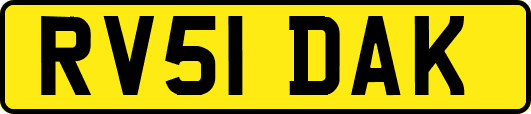 RV51 DAK